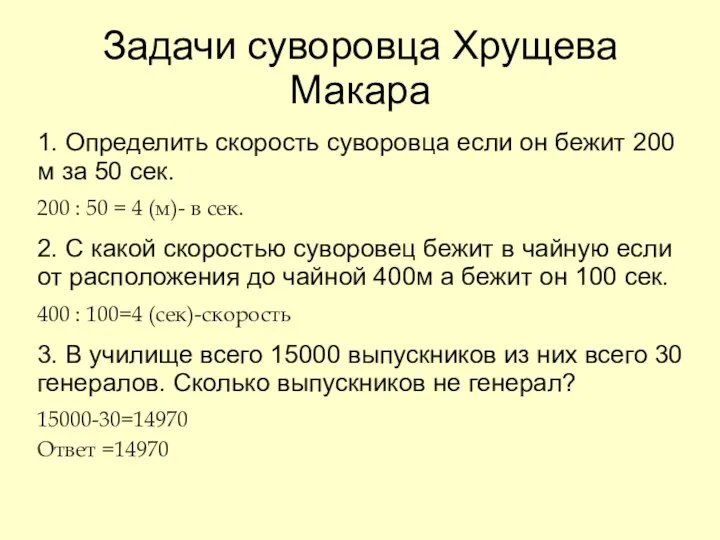 Задачи суворовца Хрущева Макара

1. Определить скорость суворовца если он бежит 200 м за 50 сек.

200 : 50 = 4 (м)- в сек.

2. С какой скоростью суворовец бежит в чайную если от расположения до чайной 400м а бежит он 100 сек.

400 : 100=4 (сек)-скорость

3. В училище всего 15000 выпускников из них всего 30 генералов. Сколько выпускников не генерал?

15000-30=14970

Ответ =14970